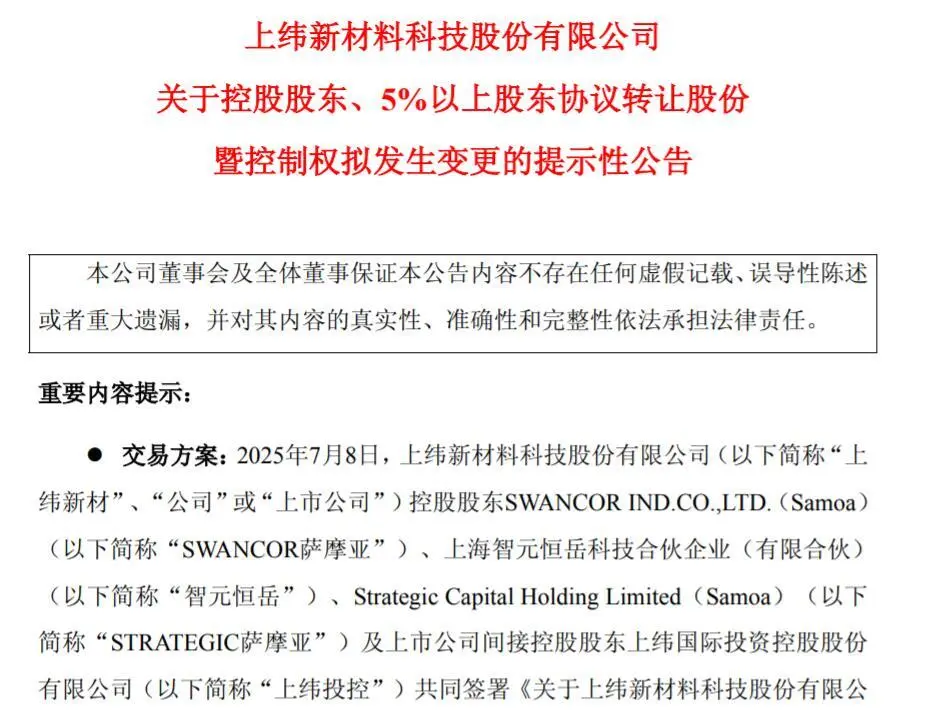 上纬新材料科技股份有限公司

关于控股股东、5%以上股东协议转让股份

暨控制权拟发生变更的提示性公告

本公司董事会及全体董事保证本公告内容不存在任何虚假记载、误导性陈述或者重大遗漏，并对其内容的真实性、准确性和完整性依法承担法律责任。

重要内容提示：

● 交易方案：2025年7月8日，上纬新材料科技股份有限公司（以下简称“上纬新材”、“公司”或“上市公司”）控股股东SWANCOR IND.CO.,LTD.（Samoa）（以下简称“SWANCOR萨摩亚”）、上海智元恒岳科技合伙企业（有限合伙）（以下简称“智元恒岳”）、Strategic Capital Holding Limited（Samoa）（以下简称“STRATEGIC萨摩亚”）及上市公司间接控股股东上纬国际投资控股股份有限公司（以下简称“上纬投控”）共同签署《关于上纬新材料科技股份有限公